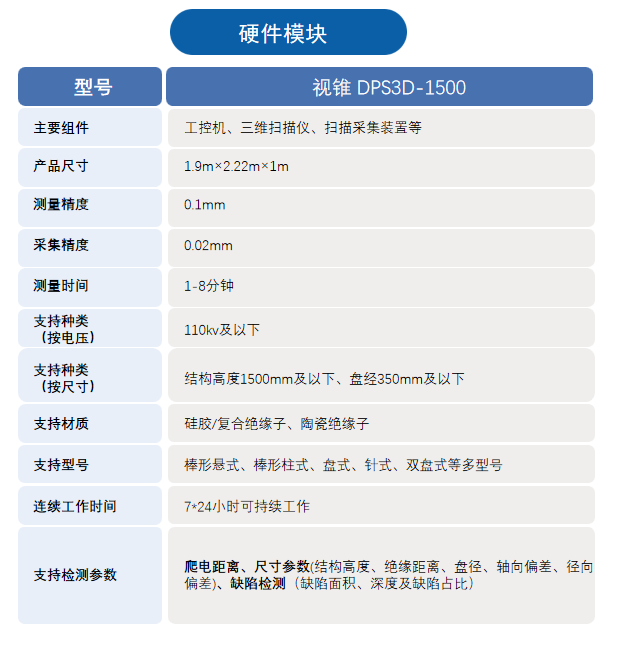 硬件模块

| 型号 | 视锥 DPS3D-1500 |
|---|---|
| 主要组件 | 工控机、三维扫描仪、扫描采集装置等 |
| 产品尺寸 | 1.9m×2.22m×1m |
| 测量精度 | 0.1mm |
| 采集精度 | 0.02mm |
| 测量时间 | 1-8分钟 |
| 支持种类（按电压） | 110kv及以下 |
| 支持种类（按尺寸） | 结构高度1500mm及以下、盘经350mm及以下 |
| 支持材质 | 硅胶/复合绝缘子、陶瓷绝缘子 |
| 支持型号 | 棒形悬式、棒形柱式、盘式、针式、双盘式等多型号 |
| 连续工作时间 | 7*24小时可持续工作 |
| 支持检测参数 | 爬电距离、尺寸参数(结构高度、绝缘距离、盘径、轴向偏差、径向偏差)、缺陷检测（缺陷面积、深度及缺陷占比） |